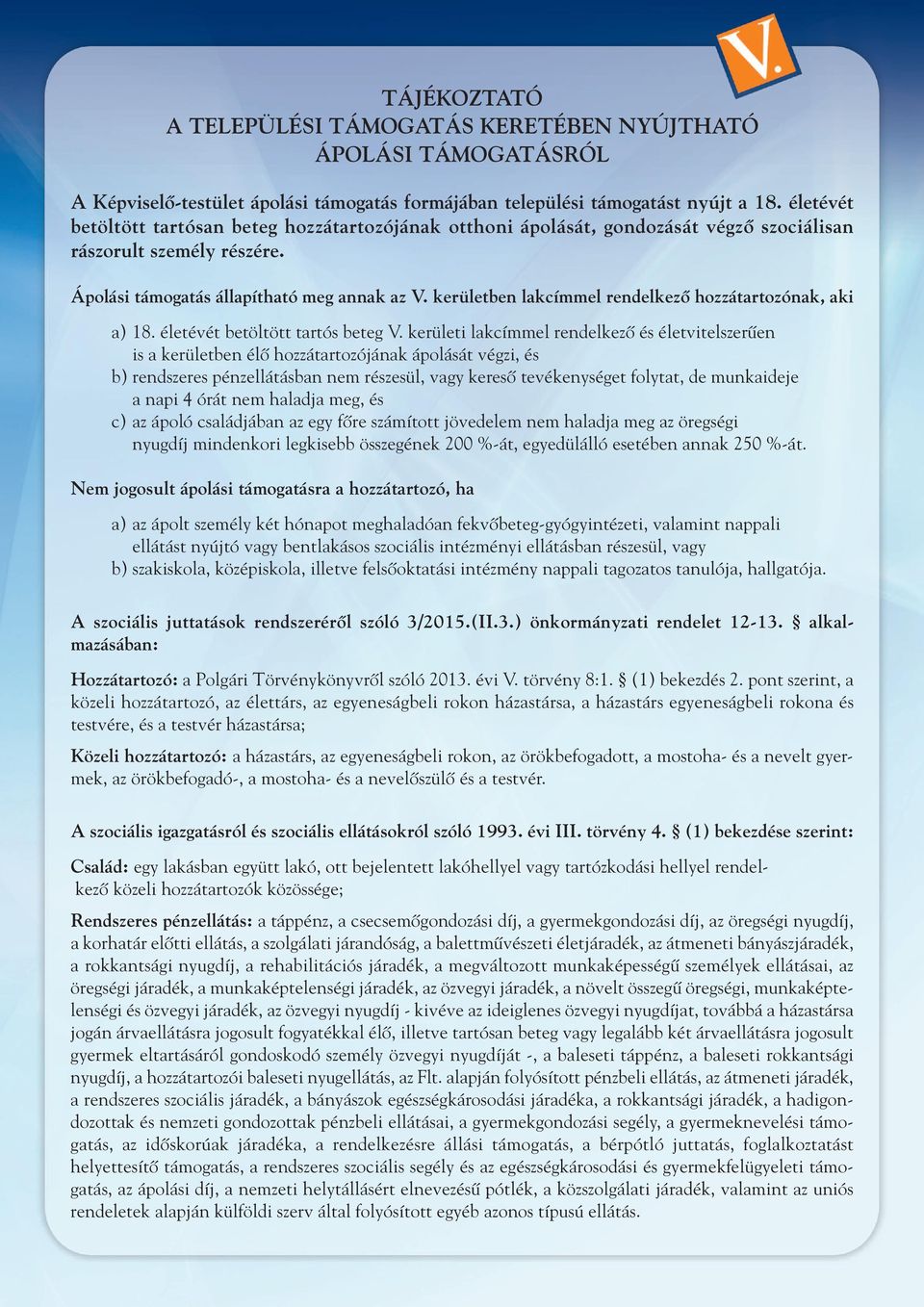 V.

TÁJÉKOZTATÓ
A TELEPÜLÉSI TÁMOGATÁS KERETÉBEN NYÚJTHATÓ ÁPOLÁSI TÁMOGATÁSRÓL

A Képviselő-testület ápolási támogatás formájában települési támogatást nyújt a 18. életévét betöltött tartósan beteg hozzátartozójának otthoni ápolását, gondozását végző szociálisan rászorult személy részére.

Ápolási támogatás állapítható meg annak az V. kerületben lakcímmel rendelkező hozzátartozónak, aki

a) 18. életévét betöltött tartós beteg V. kerületi lakcímmel rendelkező és életvitelszerűen is a kerületben élő hozzátartozójának ápolását végzi, és
b) rendszeres pénzellátásban nem részesül, vagy kereső tevékenységet folytat, de munkaideje a napi 4 órát nem haladja meg, és
c) az ápoló családjában az egy főre számított jövedelem nem haladja meg az öregségi nyugdíj mindenkori legkisebb összegének 200 %-át, egyedülálló esetében annak 250 %-át.

Nem jogosult ápolási támogatásra a hozzátartozó, ha

a) az ápolt személy két hónapot meghaladóan fekvőbeteg-gyógyintézeti, valamint nappali ellátást nyújtó vagy bentlakásos szociális intézményi ellátásban részesül, vagy
b) szakiskola, középiskola, illetve felsőoktatási intézmény nappali tagozatos tanulója, hallgatója.

A szociális juttatások rendszeréről szóló 3/2015.(II.3.) önkormányzati rendelet 12-13. § alkalmazásában:

Hozzátartozó: a Polgári Törvénykönyvről szóló 2013. évi V. törvény 8:1. § (1) bekezdés 2. pont szerint, a közeli hozzátartozó, az élettárs, az egyeneságbeli rokon házastársa, a házastárs egyeneságbeli rokona és testvére, és a testvér házastársa;

Közeli hozzátartozó: a házastárs, az egyeneságbeli rokon, az örökbefogadott, a mostoha- és a nevelt gyermek, az örökbefogadó-, a mostoha- és a nevelőszülő és a testvér.

A szociális igazgatásról és szociális ellátásokról szóló 1993. évi III. törvény 4. § (1) bekezdése szerint:

Család: egy lakásban együtt lakó, ott bejelentett lakóhellyel vagy tartózkodási hellyel rendelkező közeli hozzátartozók közössége;

Rendszeres pénzellátás: a táppénz, a csecsemőgondozási díj, a gyermekgondozási díj, az öregségi nyugdíj, a korhatár előtti ellátás, a szolgálati járandóság, a balettművészeti életjáradék, az átmeneti bányászjáradék, a rokkantsági nyugdíj, a rehabilitációs járadék, a megváltozott munkaképességű személyek ellátásai, az öregségi járadék, a munkaképtelenségi járadék, az özvegyi járadék, a növelt összegű öregségi, munkaképtelenségi és özvegyi járadék, az özvegyi nyugdíj - kivéve az ideiglenes özvegyi nyugdíjat, továbbá a házastársa jogán árvaellátásra jogosult fogyatékkal élő, illetve tartósan beteg vagy legalább két árvaellátásra jogosult gyermek eltartásáról gondoskodó személy özvegyi nyugdíját -, a baleseti táppénz, a baleseti rokkantsági nyugdíj, a hozzátartozói baleseti nyugellátás, az Flt. alapján folyósított pénzbeli ellátás, az átmeneti járadék, a rendszeres szociális járadék, a bányászok egészségkárosodási járadéka, a rokkantsági járadék, a hadigondozottak és nemzeti gondozottak pénzbeli ellátásai, a gyermekgondozási segély, a gyermeknevelési támogatás, az időskorúak járadéka, a rendelkezésre állási támogatás, a bérpótló juttatás, foglalkoztatást helyettesítő támogatás, a rendszeres szociális segély és az egészségkárosodási és gyermekfelügyeleti támogatás, az ápolási díj, a nemzeti helytállásért elnevezésű pótlék, a közszolgálati járadék, valamint az uniós rendeletek alapján külföldi szerv által folyósított egyéb azonos típusú ellátás.